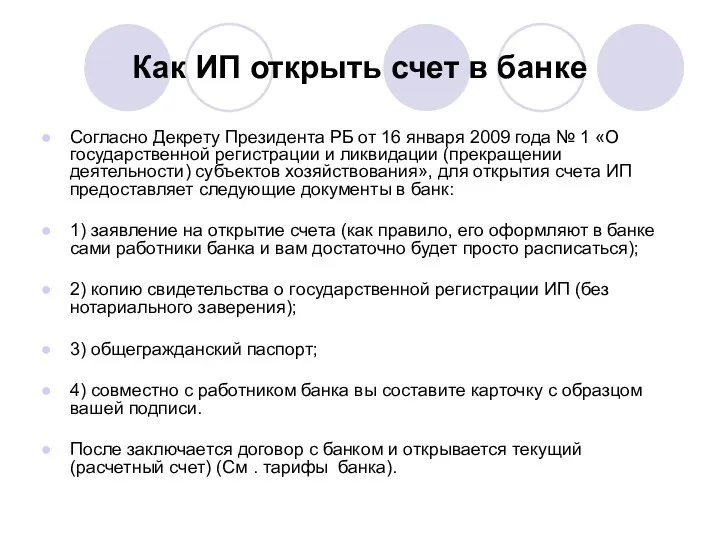 Как ИП открыть счет в банке

Согласно Декрету Президента РБ от 16 января 2009 года № 1 «О государственной регистрации и ликвидации (прекращении деятельности) субъектов хозяйствования», для открытия счета ИП предоставляет следующие документы в банк:

1) заявление на открытие счета (как правило, его оформляют в банке сами работники банка и вам достаточно будет просто расписаться);

2) копию свидетельства о государственной регистрации ИП (без нотариального заверения);

3) общегражданский паспорт;

4) совместно с работником банка вы составите карточку с образцом вашей подписи.

После заключается договор с банком и открывается текущий (расчетный счет) (См . тарифы банка).